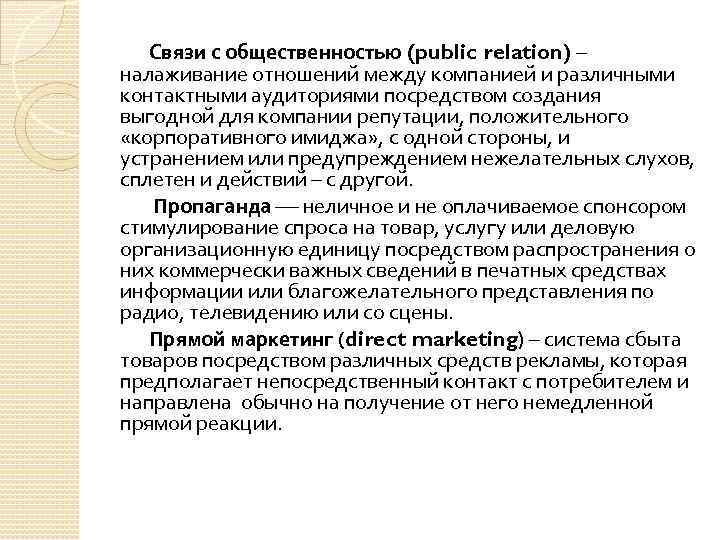 Связи с общественностью (public relation) – налаживание отношений между компанией и различными контактными аудиториями посредством создания выгодной для компании репутации, положительного «корпоративного имиджа», с одной стороны, и устранением или предупреждением нежелательных слухов, сплетен и действий – с другой.

Пропаганда — неличное и не оплачиваемое спонсором стимулирование спроса на товар, услугу или деловую организационную единицу посредством распространения о них коммерчески важных сведений в печатных средствах информации или благожелательного представления по радио, телевидению или со сцены.

Прямой маркетинг (direct marketing) – система сбыта товаров посредством различных средств рекламы, которая предполагает непосредственный контакт с потребителем и направлена обычно на получение от него немедленной прямой реакции.